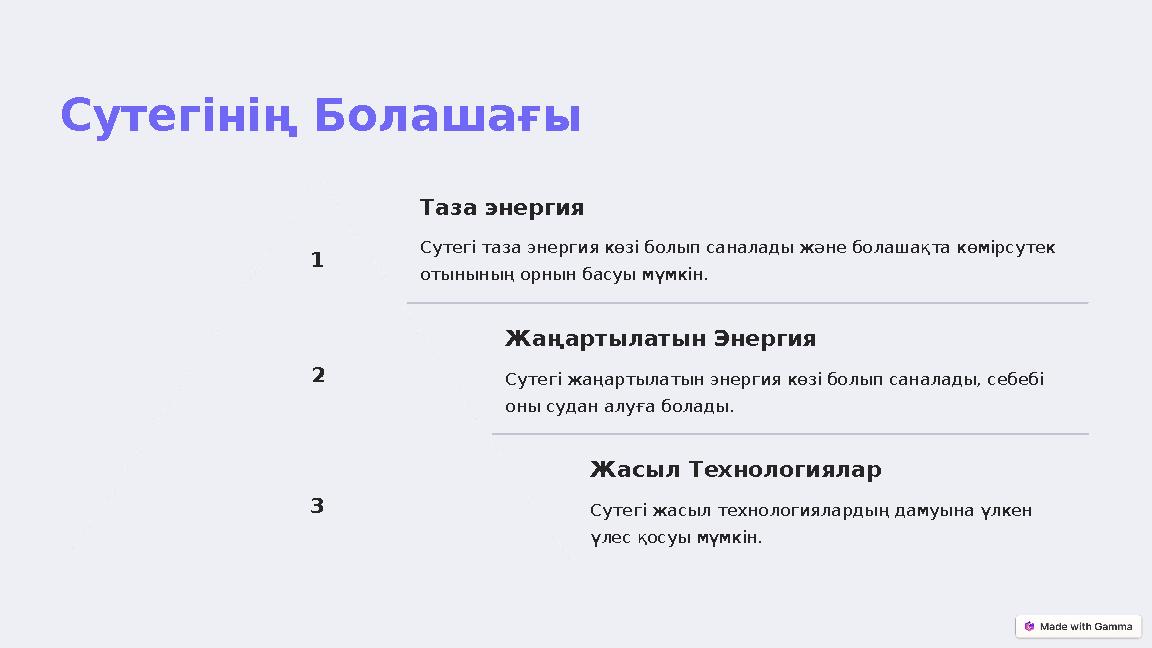 Сутегінің Болашағы

1

Таза энергия

Сутегі таза энергия көзі болып саналады және болашақта көмірсутек отынының орнын басуы мүмкін.

2

Жаңартылатын Энергия

Сутегі жаңартылатын энергия көзі болып саналады, себебі оны судан алуға болады.

3

Жасыл Технологиялар

Сутегі жасыл технологиялардың дамуына үлкен үлес қосуы мүмкін.

Made with Gamma